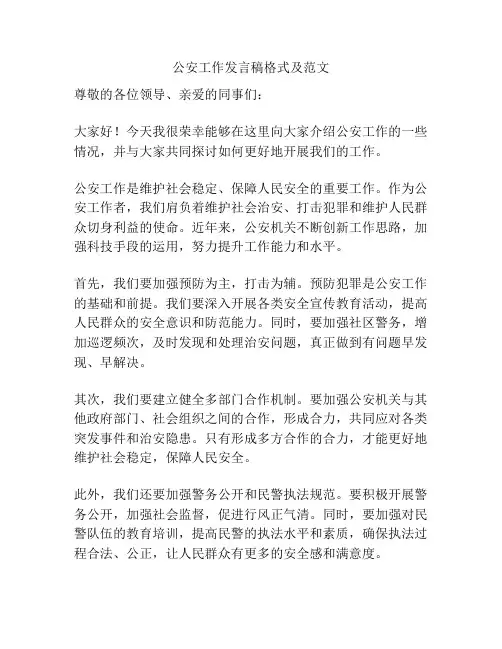 公安工作发言稿格式及范文

尊敬的各位领导、亲爱的同事们：

大家好！今天我很荣幸能够在这里向大家介绍公安工作的一些情况，并与大家共同探讨如何更好地开展我们的工作。

公安工作是维护社会稳定、保障人民安全的重要工作。作为公安工作者，我们肩负着维护社会治安、打击犯罪和维护人民群众切身利益的使命。近年来，公安机关不断创新工作思路，加强科技手段的运用，努力提升工作能力和水平。

首先，我们要加强预防为主，打击为辅。预防犯罪是公安工作的基础和前提。我们要深入开展各类安全宣传教育活动，提高人民群众的安全意识和防范能力。同时，要加强社区警务，增加巡逻频次，及时发现和处理治安问题，真正做到有问题早发现、早解决。

其次，我们要建立健全多部门合作机制。要加强公安机关与其他政府部门、社会组织之间的合作，形成合力，共同应对各类突发事件和治安隐患。只有形成多方合作的合力，才能更好地维护社会稳定，保障人民安全。

此外，我们还要加强警务公开和民警执法规范。要积极开展警务公开，加强社会监督，促进行风正气清。同时，要加强对民警队伍的教育培训，提高民警的执法水平和素质，确保执法过程合法、公正，让人民群众有更多的安全感和满意度。